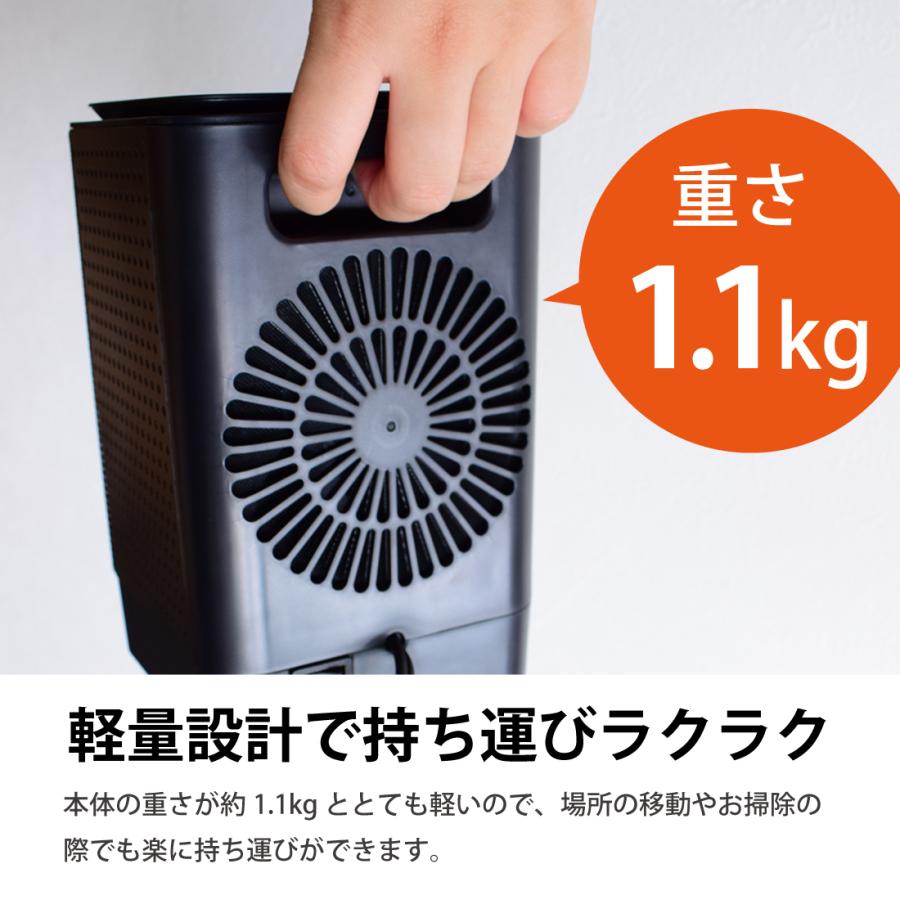 重さ
1.1kg

軽量設計で持ち運びラクラク

本体の重さが約 1.1kg ととても軽いので、場所の移動やお掃除の際でも楽に持ち運びができます。